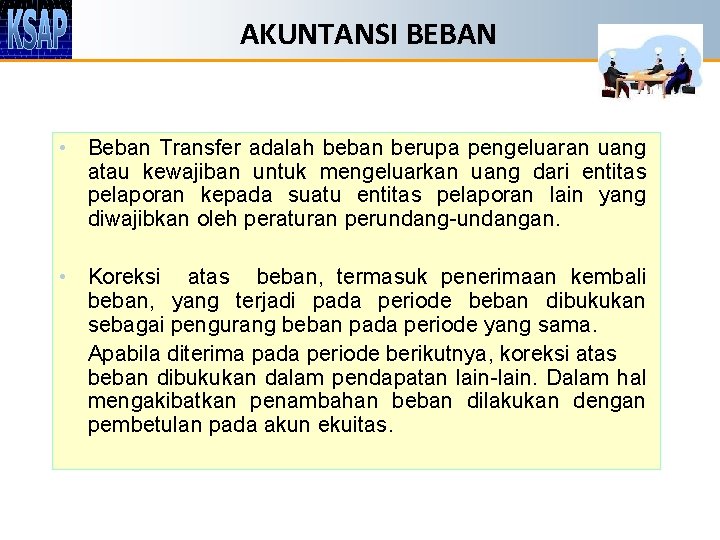 KSAP

AKUNTANSI BEBAN

• Beban Transfer adalah beban berupa pengeluaran uang atau kewajiban untuk mengeluarkan uang dari entitas pelaporan kepada suatu entitas pelaporan lain yang diwajibkan oleh peraturan perundang-undangan.

• Koreksi atas beban, termasuk penerimaan kembali beban, yang terjadi pada periode beban dibukukan sebagai pengurang beban pada periode yang sama.

Apabila diterima pada periode berikutnya, koreksi atas beban dibukukan dalam pendapatan lain-lain. Dalam hal mengakibatkan penambahan beban dilakukan dengan pembetulan pada akun ekuitas.